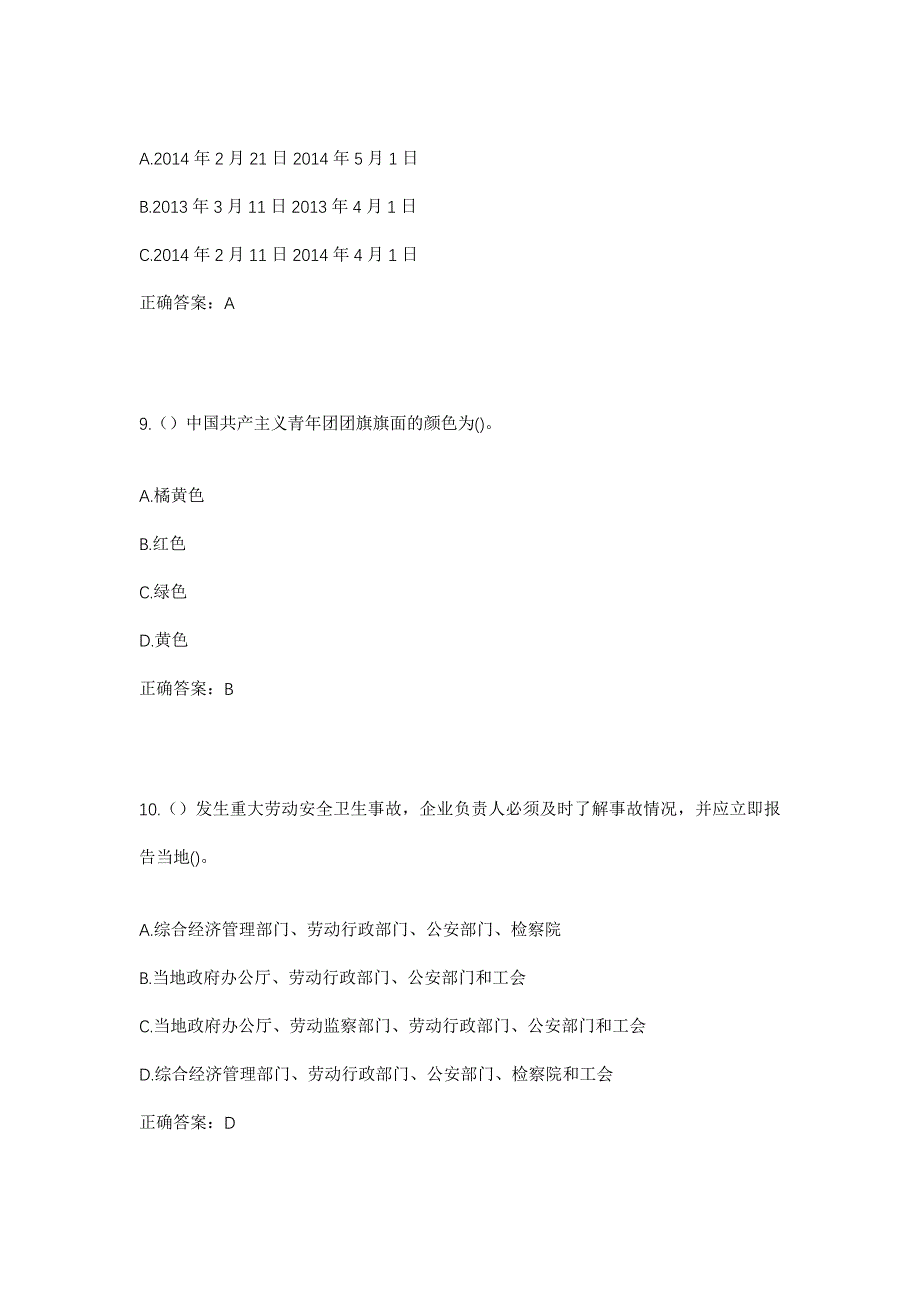 A.2014 年 2 月 21 日 2014 年 5 月 1 日

B.2013 年 3 月 11 日 2013 年 4 月 1 日

C.2014 年 2 月 11 日 2014 年 4 月 1 日

正确答案：A

9.（）中国共产主义青年团团旗旗面的颜色为()。

A.橘黄色

B.红色

C.绿色

D.黄色

正确答案：B

10.（）发生重大劳动安全卫生事故，企业负责人必须及时了解事故情况，并应立即报告当地()。

A.综合经济管理部门、劳动行政部门、公安部门、检察院

B.当地政府办公厅、劳动行政部门、公安部门和工会

C.当地政府办公厅、劳动监察部门、劳动行政部门、公安部门和工会

D.综合经济管理部门、劳动行政部门、公安部门、检察院和工会

正确答案：D